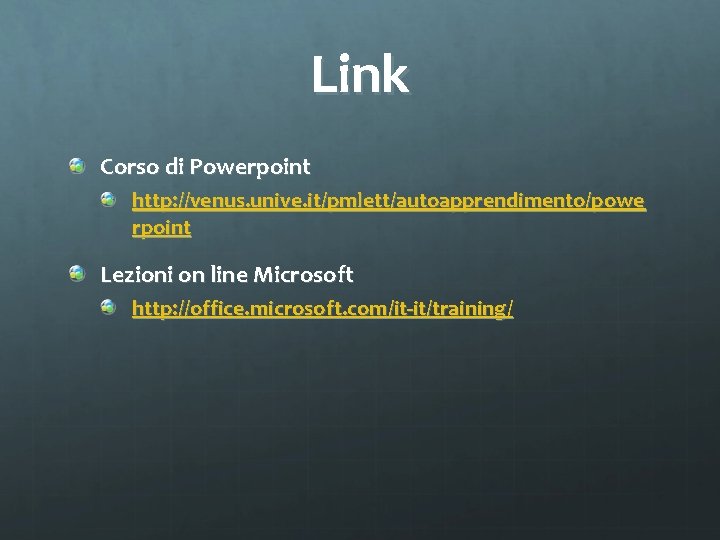 Link

• Corso di Powerpoint
• http://venus.unive.it/pmlett/autoapprendimento/powerpoint

• Lezioni on line Microsoft
• http://office.microsoft.com/it-it/training/